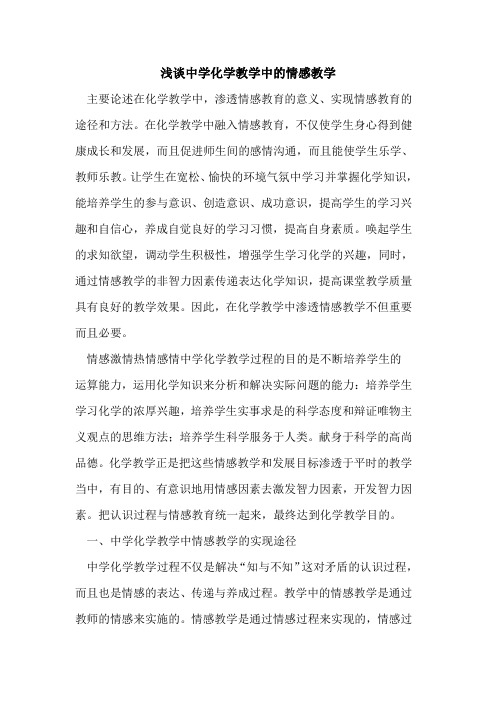 浅谈中学化学教学中的情感教学

主要论述在化学教学中，渗透情感教育的意义、实现情感教育的途径和方法。在化学教学中融入情感教育，不仅使学生身心得到健康成长和发展，而且促进师生间的感情沟通，而且能使学生乐学、教师乐教。让学生在宽松、愉快的环境气氛中学习并掌握化学知识，能培养学生的参与意识、创造意识、成功意识，提高学生的学习兴趣和自信心，养成自觉良好的学习习惯，提高自身素质。唤起学生的求知欲望，调动学生积极性，增强学生学习化学的兴趣，同时，通过情感教学的非智力因素传递表达化学知识，提高课堂教学质量具有良好的教学效果。因此，在化学教学中渗透情感教学不但重要而且必要。

情感激情热情感情中学化学教学过程的目的是不断培养学生的运算能力，运用化学知识来分析和解决实际问题的能力：培养学生学习化学的浓厚兴趣，培养学生实事求是的科学态度和辩证唯物主义观点的思维方法；培养学生科学服务于人类。献身于科学的高尚品德。化学教学正是把这些情感教学和发展目标渗透于平时的教学当中，有目的、有意识地用情感因素去激发智力因素，开发智力因素。把认识过程与情感教育统一起来，最终达到化学教学目的。

一、中学化学教学中情感教学的实现途径

中学化学教学过程不仅是解决“知与不知”这对矛盾的认识过程，而且也是情感的表达、传递与养成过程。教学中的情感教学是通过教师的情感来实施的。情感教学是通过情感过程来实现的，情感过